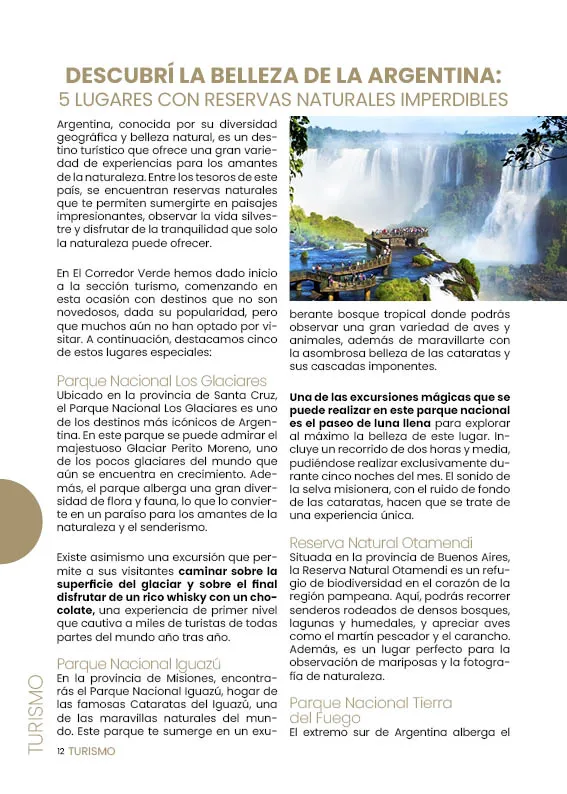 DESCUBRÍ LA BELLEZA DE LA ARGENTINA:
5 LUGARES CON RESERVAS NATURALES IMPERDIBLES

Argentina, conocida por su diversidad geográfica y belleza natural, es un destino turístico que ofrece una gran variedad de experiencias para los amantes de la naturaleza. Entre los tesoros de este país, se encuentran reservas naturales que te permiten sumergirte en paisajes impresionantes, observar la vida silvestre y disfrutar de la tranquilidad que solo la naturaleza puede ofrecer.

En El Corredor Verde hemos dado inicio a la sección turismo, comenzando en esta ocasión con destinos que no son novedosos, dada su popularidad, pero que muchos aún no han optado por visitar. A continuación, destacamos cinco de estos lugares especiales:

Parque Nacional Los Glaciares
Ubicado en la provincia de Santa Cruz, el Parque Nacional Los Glaciares es uno de los destinos más icónicos de Argentina. En este parque se puede admirar el majestuoso Glaciar Perito Moreno, uno de los pocos glaciares del mundo que aún se encuentra en crecimiento. Además, el parque alberga una gran diversidad de flora y fauna, lo que lo convierte en un paraíso para los amantes de la naturaleza y el senderismo.

Existe asimismo una excursión que permite a sus visitantes caminar sobre la superficie del glaciar y sobre el final disfrutar de un rico whisky con un chocolate, una experiencia de primer nivel que cautiva a miles de turistas de todas partes del mundo año tras año.

Parque Nacional Iguazú
En la provincia de Misiones, encontrarás el Parque Nacional Iguazú, hogar de las famosas Cataratas del Iguazú, una de las maravillas naturales del mundo. Este parque te sumerge en un exuberante bosque tropical donde podrás observar una gran variedad de aves y animales, además de maravillarte con la asombrosa belleza de las cataratas y sus cascadas imponentes.

Una de las excursiones mágicas que se puede realizar en este parque nacional es el paseo de luna llena para explorar al máximo la belleza de este lugar. Incluye un recorrido de dos horas y media, pudiéndose realizar exclusivamente durante cinco noches del mes. El sonido de la selva misionera, con el ruido de fondo de las cataratas, hacen que se trate de una experiencia única.

Reserva Natural Otamendi
Situada en la provincia de Buenos Aires, la Reserva Natural Otamendi es un refugio de biodiversidad en el corazón de la región pampeana. Aquí, podrás recorrer senderos rodeados de densos bosques, lagunas y humedales, y apreciar aves como el martín pescador y el carancho. Además, es un lugar perfecto para la observación de mariposas y la fotografía de naturaleza.

Parque Nacional Tierra del Fuego
El extremo sur de Argentina alberga el

TURISMO

12 TURISMO